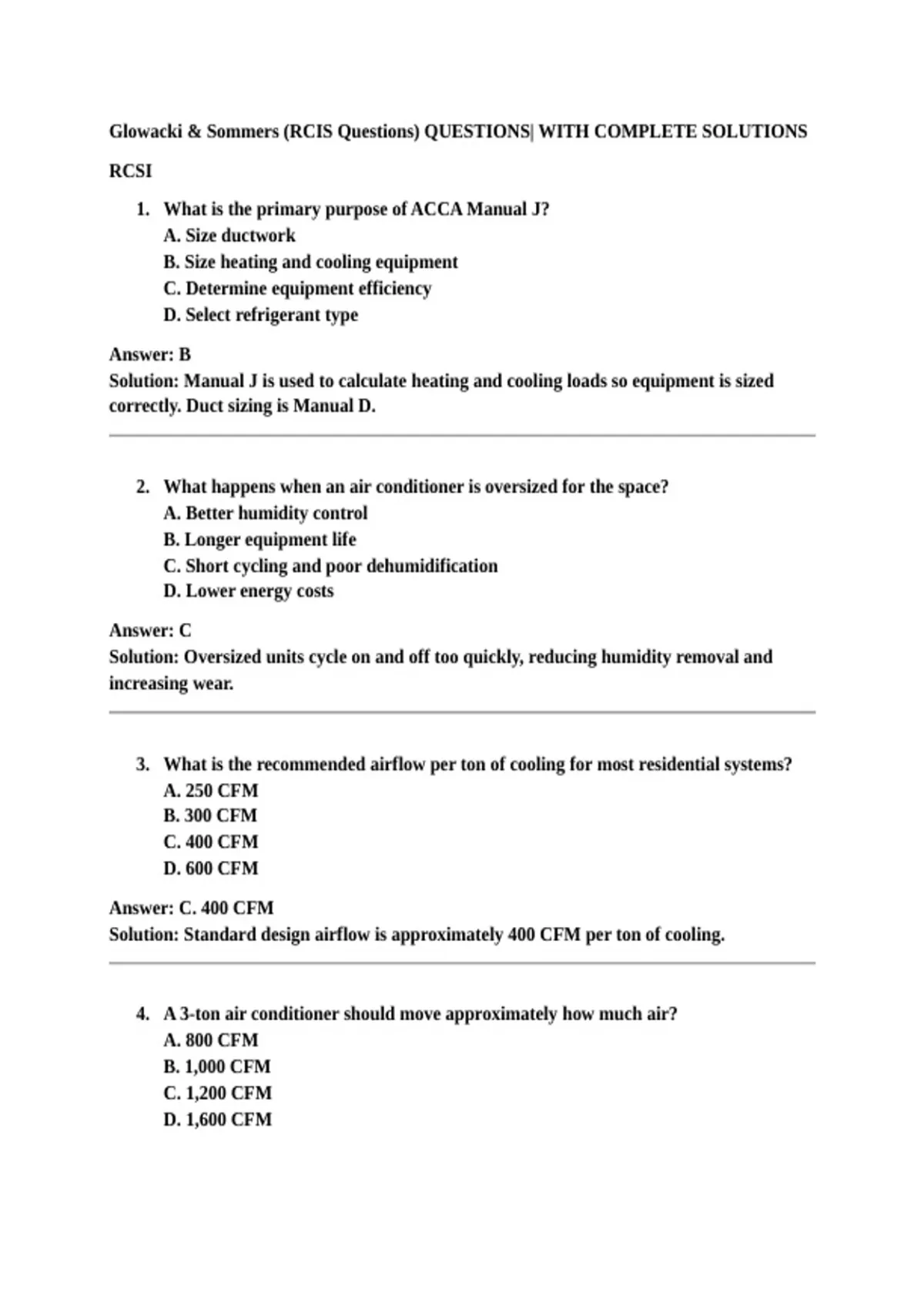 Glowacki & Sommers (RCIS Questions) QUESTIONS| WITH COMPLETE SOLUTIONS

RCSI

1. What is the primary purpose of ACCA Manual J?
A. Size ductwork
B. Size heating and cooling equipment
C. Determine equipment efficiency
D. Select refrigerant type

Answer: B
Solution: Manual J is used to calculate heating and cooling loads so equipment is sized correctly. Duct sizing is Manual D.

2. What happens when an air conditioner is oversized for the space?
A. Better humidity control
B. Longer equipment life
C. Short cycling and poor dehumidification
D. Lower energy costs

Answer: C
Solution: Oversized units cycle on and off too quickly, reducing humidity removal and increasing wear.

3. What is the recommended airflow per ton of cooling for most residential systems?
A. 250 CFM
B. 300 CFM
C. 400 CFM
D. 600 CFM

Answer: C. 400 CFM
Solution: Standard design airflow is approximately 400 CFM per ton of cooling.

4. A 3-ton air conditioner should move approximately how much air?
A. 800 CFM
B. 1,000 CFM
C. 1,200 CFM
D. 1,600 CFM